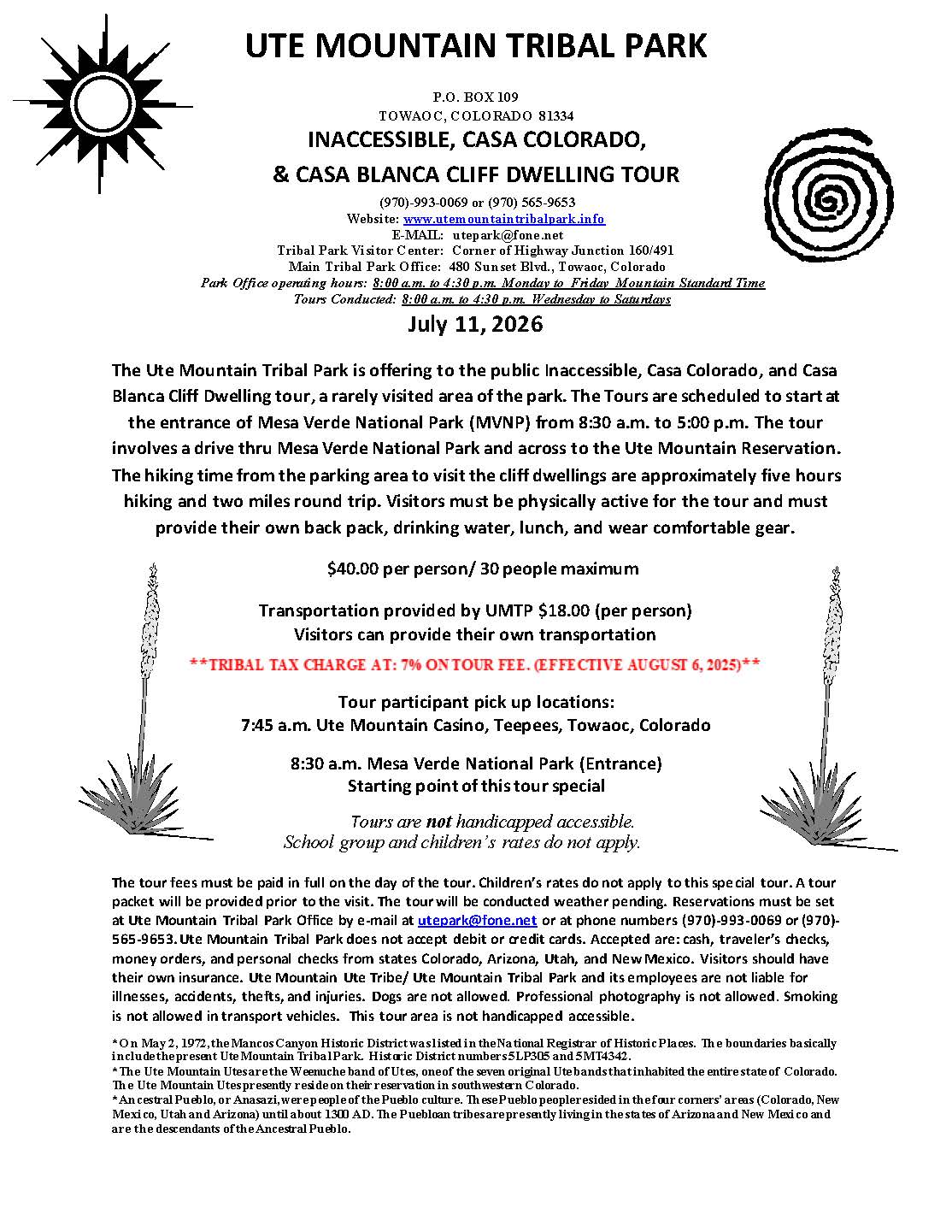 UTE MOUNTAIN TRIBAL PARK

P.O. BOX 109
TOWAOC, COLORADO 81334

INACCESSIBLE, CASA COLORADO,
& CASA BLANCA CLIFF DWELLING TOUR

(970)-993-0069 or (970) 565-9653
Website: www.utemountaintribalpark.info
E-MAIL: utepark@fone.net
Tribal Park Visitor Center: Corner of Highway Junction 160/491
Main Tribal Park Office: 480 Sunset Blvd., Towaoc, Colorado
Park Office operating hours: 8:00 a.m. to 4:30 p.m. Monday to Friday Mountain Standard Time
Tours Conducted: 8:00 a.m. to 4:30 p.m. Wednesday to Saturdays

July 11, 2026

The Ute Mountain Tribal Park is offering to the public Inaccessible, Casa Colorado, and Casa Blanca Cliff Dwelling tour, a rarely visited area of the park. The Tours are scheduled to start at the entrance of Mesa Verde National Park (MVNP) from 8:30 a.m. to 5:00 p.m. The tour involves a drive thru Mesa Verde National Park and across to the Ute Mountain Reservation. The hiking time from the parking area to visit the cliff dwellings are approximately five hours hiking and two miles round trip. Visitors must be physically active for the tour and must provide their own back pack, drinking water, lunch, and wear comfortable gear.

$40.00 per person/ 30 people maximum

Transportation provided by UMTP $18.00 (per person)
Visitors can provide their own transportation

**TRIBAL TAX CHARGE AT: 7% ON TOUR FEE. (EFFECTIVE AUGUST 6, 2025)**

Tour participant pick up locations:
7:45 a.m. Ute Mountain Casino, Teepees, Towaoc, Colorado

8:30 a.m. Mesa Verde National Park (Entrance)
Starting point of this tour special

Tours are not handicapped accessible.
School group and children's rates do not apply.

The tour fees must be paid in full on the day of the tour. Children's rates do not apply to this special tour. A tour packet will be provided prior to the visit. The tour will be conducted weather pending. Reservations must be set at Ute Mountain Tribal Park Office by e-mail at utepark@fone.net or at phone numbers (970)-993-0069 or (970)-565-9653. Ute Mountain Tribal Park does not accept debit or credit cards. Accepted are: cash, traveler's checks, money orders, and personal checks from states Colorado, Arizona, Utah, and New Mexico. Visitors should have their own insurance. Ute Mountain Ute Tribe/ Ute Mountain Tribal Park and its employees are not liable for illnesses, accidents, thefts, and injuries. Dogs are not allowed. Professional photography is not allowed. Smoking is not allowed in transport vehicles. This tour area is not handicapped accessible.

*On May 2, 1972, the Mancos Canyon Historic District was listed in the National Registrar of Historic Places. The boundaries basically include the present Ute Mountain Tribal Park. Historic District numbers 5LP305 and 5MT4342.
*The Ute Mountain Utes are the Weenuche band of Utes, one of the seven original Ute bands that inhabited the entire state of Colorado. The Ute Mountain Utes presently reside on their reservation in southwestern Colorado.
*Ancestral Pueblo, or Anasazi, were people of the Pueblo culture. These Pueblo people resided in the four corners' areas (Colorado, New Mexico, Utah and Arizona) until about 1300 AD. The Puebloan tribes are presently living in the states of Arizona and New Mexico and are the descendants of the Ancestral Pueblo.